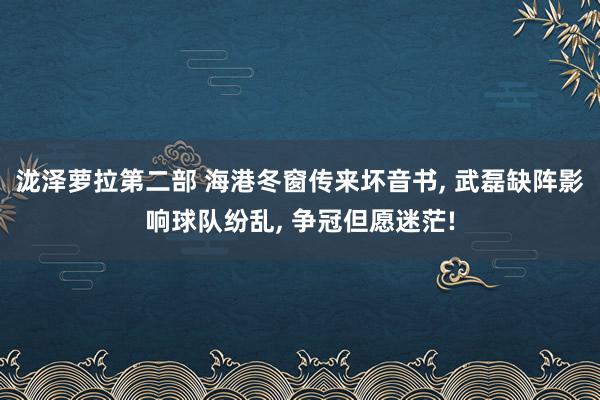 泷泽萝拉第二部 海港冬窗传来坏音书, 武磊缺阵影响球队纷乱, 争冠但愿迷茫!